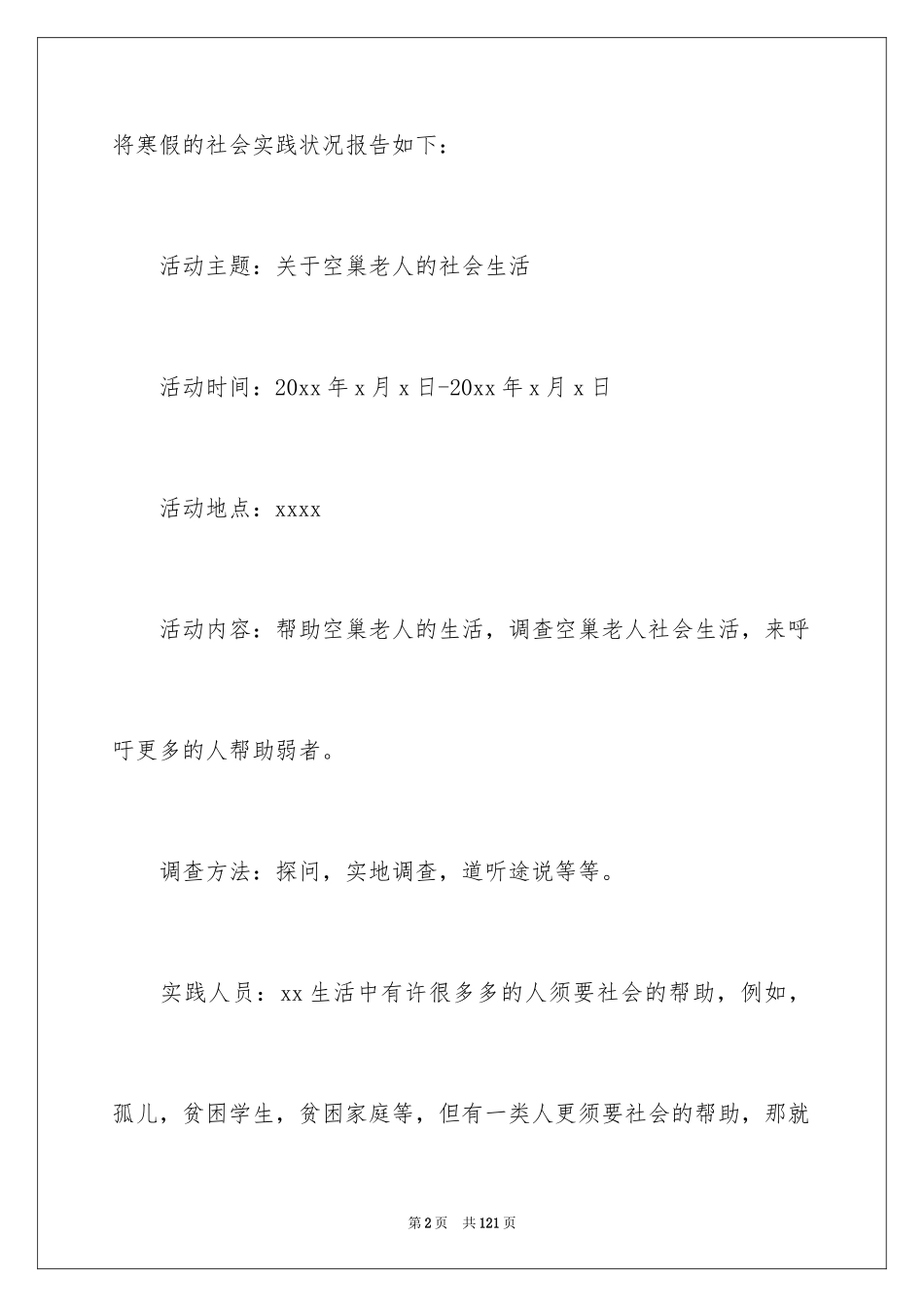 将寒假的社会实践状况报告如下：

活动主题：关于空巢老人的社会生活

活动时间：20xx 年 x 月 x 日-20xx 年 x 月 x 日

活动地点：xxxx

活动内容：帮助空巢老人的生活，调查空巢老人社会生活，来呼吁更多的人帮助弱者。

调查方法：探问，实地调查，道听途说等等。

实践人员：xx 生活中有许很多多的人须要社会的帮助，例如，孤儿，贫困学生，贫困家庭等，但有一类人更须要社会的帮助，那就

第 2 页 共 121 页